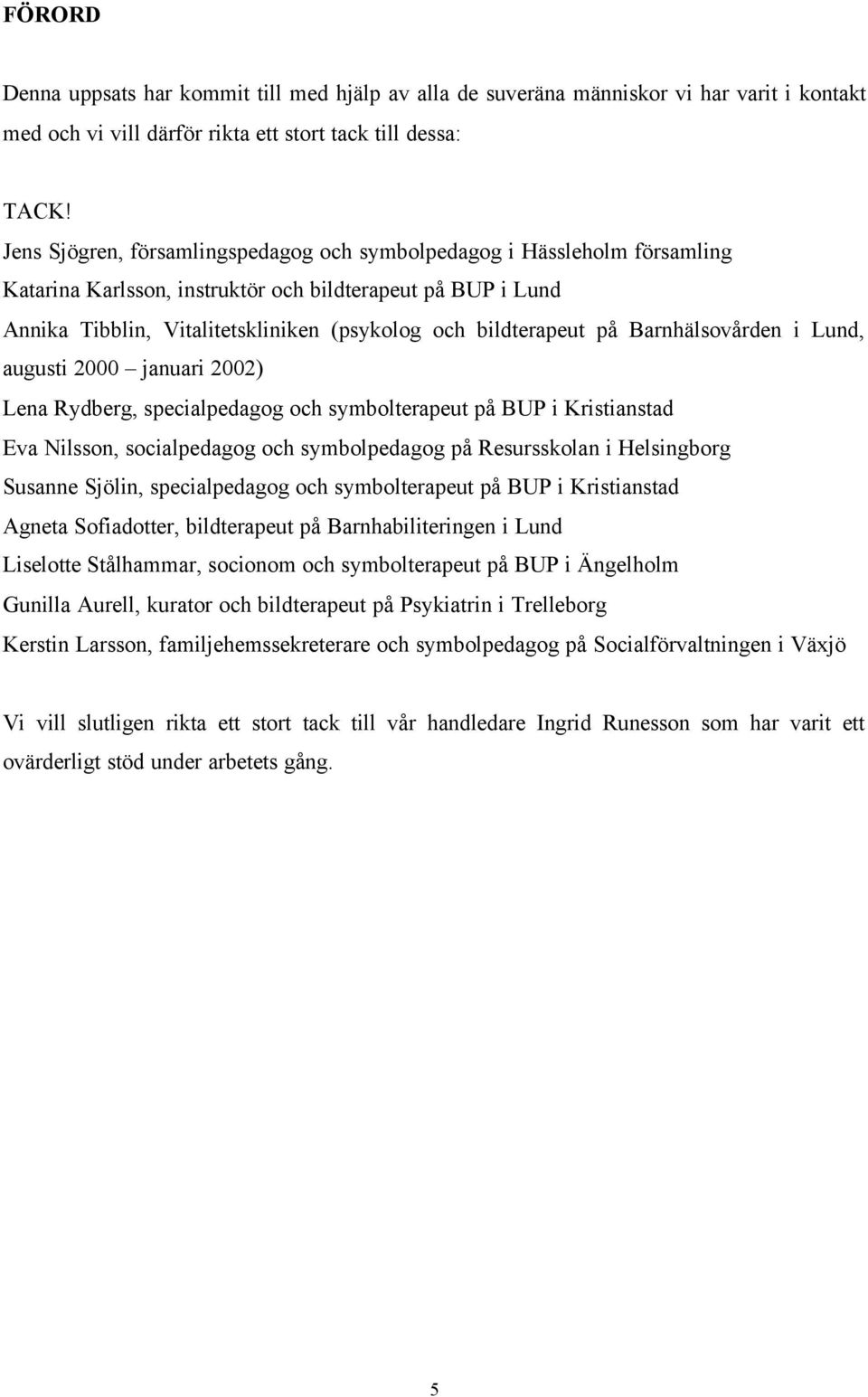 FÖRORD

Denna uppsats har kommit till med hjälp av alla de suveräna människor vi har varit i kontakt med och vi vill därför rikta ett stort tack till dessa:

TACK!
Jens Sjögren, församlingspedagog och symbolpedagog i Hässleholm församling
Katarina Karlsson, instruktör och bildterapeut på BUP i Lund
Annika Tibblin, Vitalitetskliniken (psykolog och bildterapeut på Barnhälsovården i Lund, augusti 2000 – januari 2002)
Lena Rydberg, specialpedagog och symbolterapeut på BUP i Kristianstad
Eva Nilsson, socialpedagog och symbolpedagog på Resursskolan i Helsingborg
Susanne Sjölin, specialpedagog och symbolterapeut på BUP i Kristianstad
Agneta Sofiadotter, bildterapeut på Barnhabiliteringen i Lund
Liselotte Stålhammar, socionom och symbolterapeut på BUP i Ängelholm
Gunilla Aurell, kurator och bildterapeut på Psykiatrin i Trelleborg
Kerstin Larsson, familjehemssekreterare och symbolpedagog på Socialförvaltningen i Växjö

Vi vill slutligen rikta ett stort tack till vår handledare Ingrid Runesson som har varit ett ovärderligt stöd under arbetets gång.

5